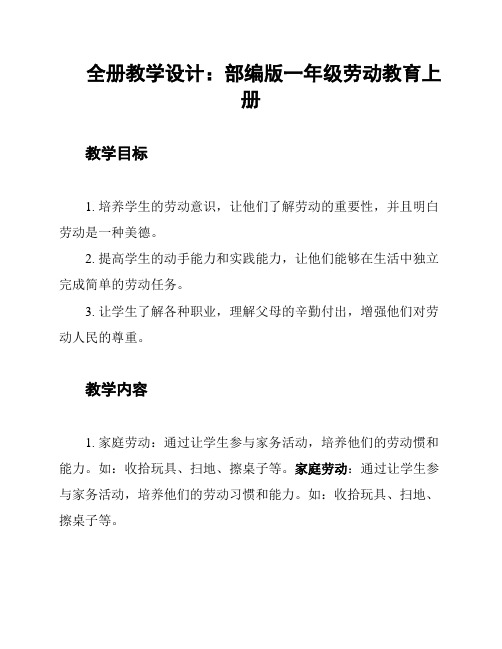 全册教学设计：部编版一年级劳动教育上册

教学目标

1. 培养学生的劳动意识，让他们了解劳动的重要性，并且明白劳动是一种美德。

2. 提高学生的动手能力和实践能力，让他们能够在生活中独立完成简单的劳动任务。

3. 让学生了解各种职业，理解父母的辛勤付出，增强他们对劳动人民的尊重。

教学内容

1. 家庭劳动：通过让学生参与家务活动，培养他们的劳动惯和能力。如：收拾玩具、扫地、擦桌子等。家庭劳动：通过让学生参与家务活动，培养他们的劳动习惯和能力。如：收拾玩具、扫地、擦桌子等。